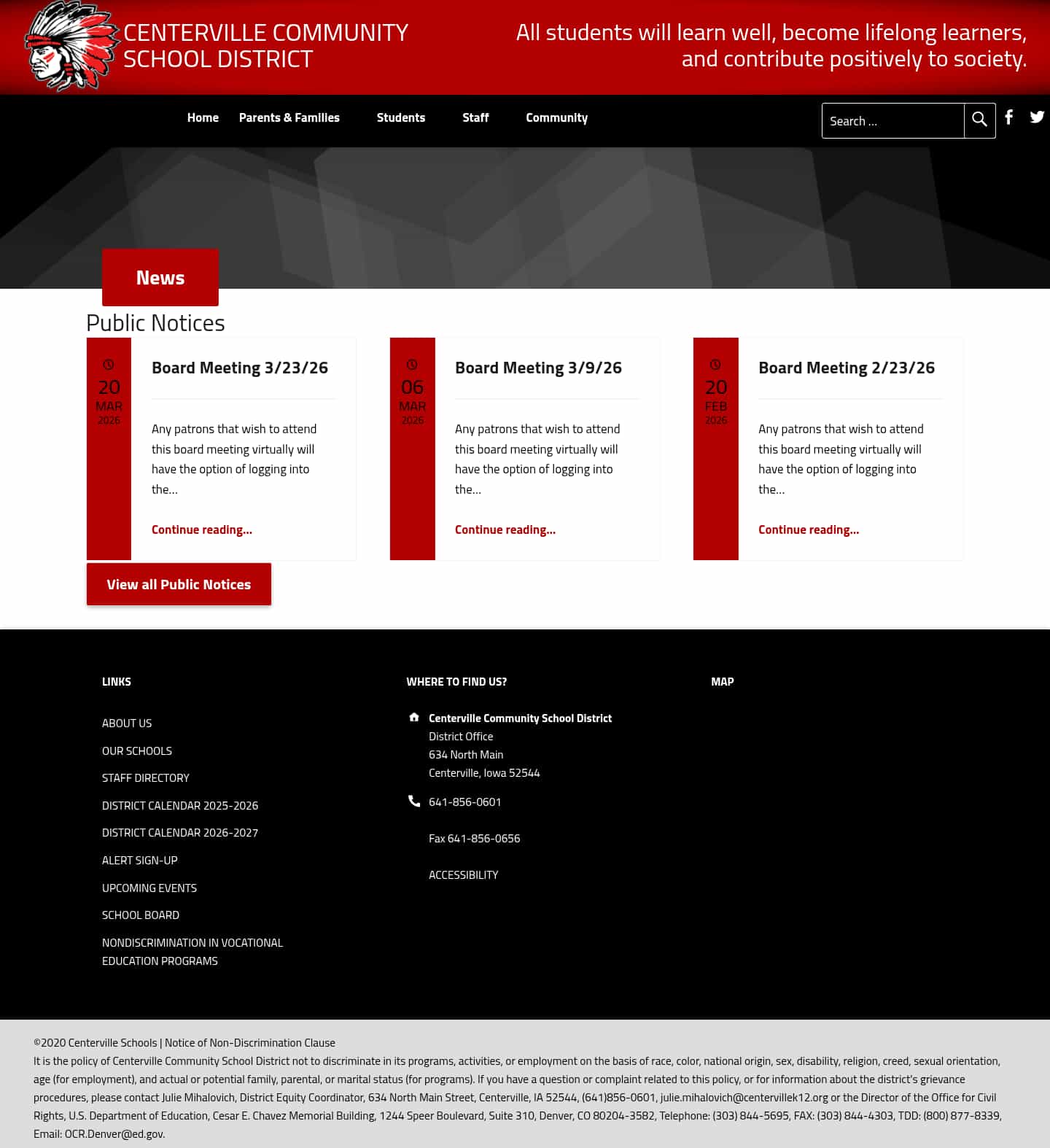 CENTERVILLE COMMUNITY SCHOOL DISTRICT

All students will learn well, become lifelong learners, and contribute positively to society.

Home Parents & Families Students Staff Community

Search ...

News

Public Notices

20 MAR 2026

Board Meeting 3/23/26

Any patrons that wish to attend this board meeting virtually will have the option of logging into the...

Continue reading...

06 MAR 2026

Board Meeting 3/9/26

Any patrons that wish to attend this board meeting virtually will have the option of logging into the...

Continue reading...

20 FEB 2026

Board Meeting 2/23/26

Any patrons that wish to attend this board meeting virtually will have the option of logging into the...

Continue reading...

View all Public Notices

LINKS

ABOUT US
OUR SCHOOLS
STAFF DIRECTORY
DISTRICT CALENDAR 2025-2026
DISTRICT CALENDAR 2026-2027
ALERT SIGN-UP
UPCOMING EVENTS
SCHOOL BOARD
NONDISCRIMINATION IN VOCATIONAL EDUCATION PROGRAMS

WHERE TO FIND US?

Centerville Community School District
District Office
634 North Main
Centerville, Iowa 52544

641-856-0601

Fax 641-856-0656

ACCESSIBILITY

MAP

©2020 Centerville Schools | Notice of Non-Discrimination Clause
It is the policy of Centerville Community School District not to discriminate in its programs, activities, or employment on the basis of race, color, national origin, sex, disability, religion, creed, sexual orientation, age (for employment), and actual or potential family, parental, or marital status (for programs). If you have a question or complaint related to this policy, or for information about the district's grievance procedures, please contact Julie Mihalovich, District Equity Coordinator, 634 North Main Street, Centerville, IA 52544, (641)856-0601, julie.mihalovich@centervillek12.org or the Director of the Office for Civil Rights, U.S. Department of Education, Cesar E. Chavez Memorial Building, 1244 Speer Boulevard, Suite 310, Denver, CO 80204-3582, Telephone: (303) 844-5695, FAX: (303) 844-4303, TDD: (800) 877-8339, Email: OCR.Denver@ed.gov.